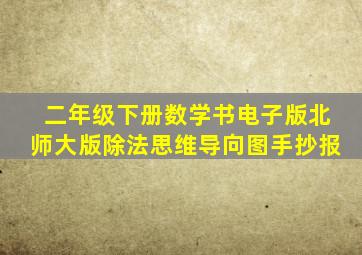 二年级下册数学书电子版北师大版除法思维导向图手抄报